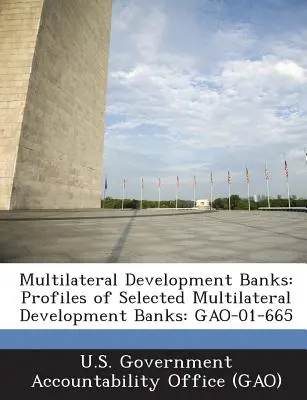 Multilateral Development Banks: Profiles of Selected Multilateral Development Banks: GAO-01-665

U.S. Government Accountability Office (GAO)